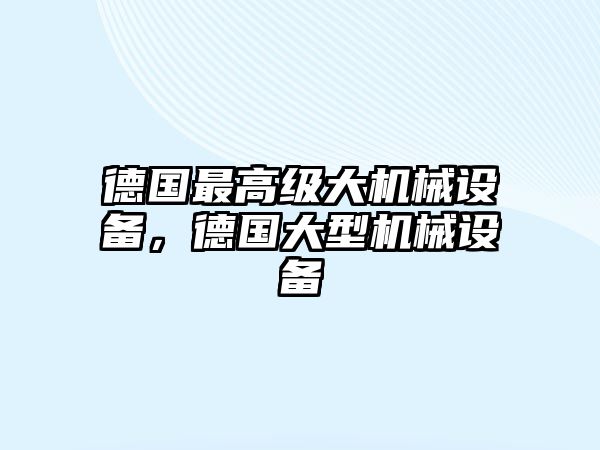 德国最高级大机械设备，德国大型机械设备